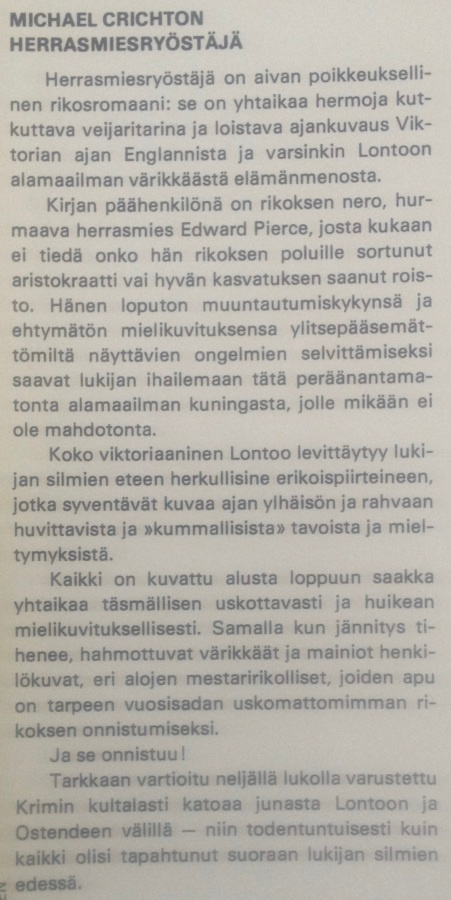 MICHAEL CRICHTON
HERRASMIESRYÖSTÄJÄ

Herrasmiesryöstäjä on aivan poikkeuksellinen rikosromaani: se on yhtaikaa hermoja kutkuttava veijaritarina ja loistava ajankuvaus Viktorian ajan Englannista ja varsinkin Lontoon alamaailman värikkäästä elämänmenosta.

Kirjan päähenkilönä on rikoksen nero, hurmaava herrasmies Edward Pierce, josta kukaan ei tiedä onko hän rikoksen poluille sortunut aristokraatti vai hyvän kasvatuksen saanut roisto. Hänen loputon muuntautumiskykynsä ja ehtymätön mielikuvituksensa ylitsepääsemättömiltä näyttävien ongelmien selvittämiseksi saavat lukijan ihailemaan tätä peräänantamatonta alamaailman kuningasta, jolle mikään ei ole mahdotonta.

Koko viktoriaaninen Lontoo levittäytyy lukijan silmien eteen herkullisine erikoispiirteineen, jotka syventävät kuvaa ajan ylhäisön ja rahvaan huvittavista ja »kummallisista» tavoista ja mieltymyksistä.

Kaikki on kuvattu alusta loppuun saakka yhtaikaa täsmällisen uskottavasti ja huikean mielikuvituksellisesti. Samalla kun jännitys tihenee, hahmottuvat värikkäät ja mainiot henkilökuvat, eri alojen mestaririkolliset, joiden apu on tarpeen vuosisadan uskomattomimman rikoksen onnistumiseksi.

Ja se onnistuu!

Tarkkaan vartioitu neljällä lukolla varustettu Krimin kultalasti katoaa junasta Lontoon ja Ostendeen välillä — niin todentuntuisesti kuin kaikki olisi tapahtunut suoraan lukijan silmien edessä.